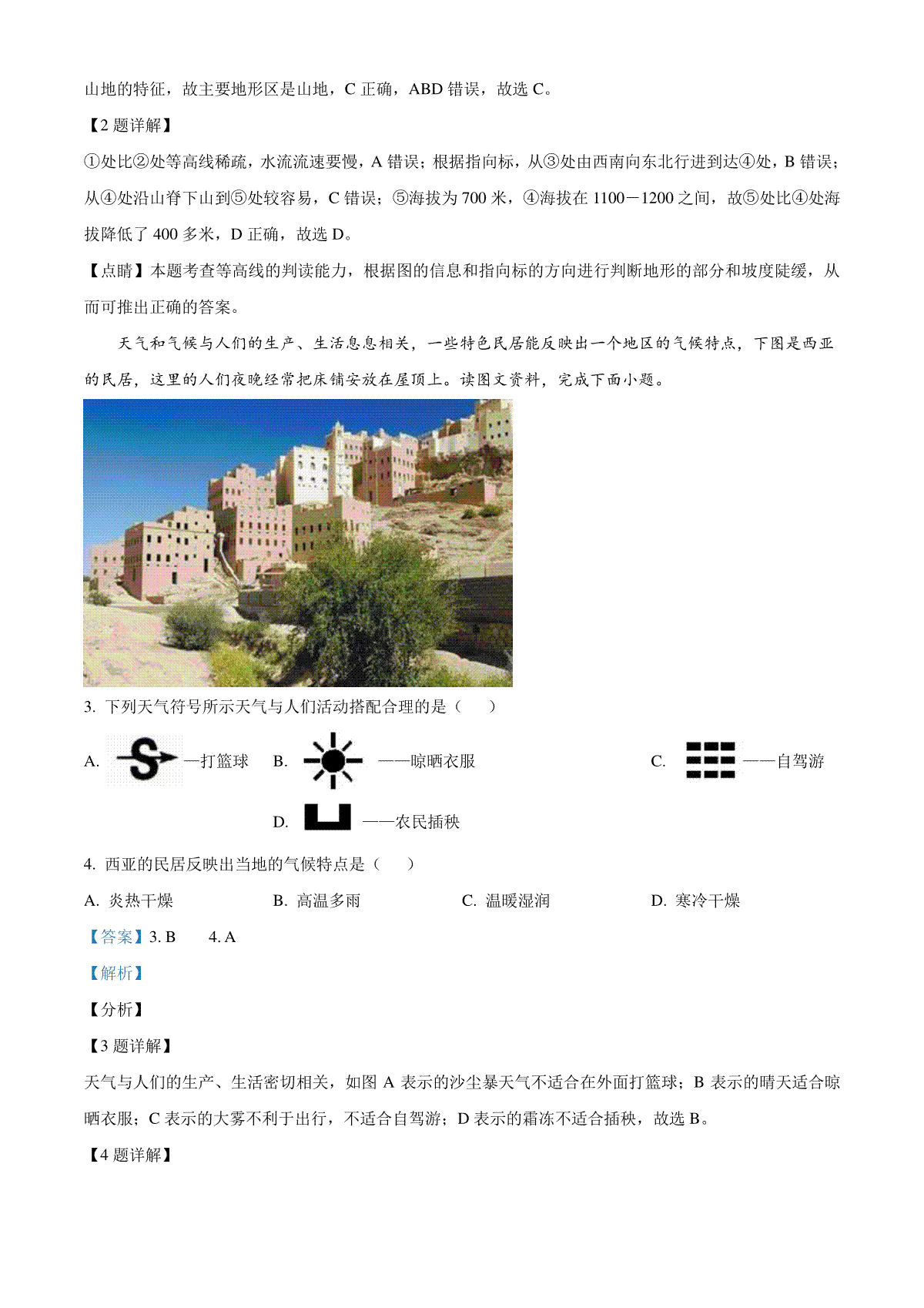 山地的特征，故主要地形区是山地，C 正确，ABD 错误，故选 C。

【2 题详解】

①处比②处等高线稀疏，水流流速要慢，A 错误；根据指向标，从③处由西南向东北行进到达④处，B 错误；从④处沿山脊下山到⑤处较容易，C 错误；⑤海拔为 700 米，④海拔在 1100－1200 之间，故⑤处比④处海拔降低了 400 多米，D 正确，故选 D。

【点睛】本题考查等高线的判读能力，根据图的信息和指向标的方向进行判断地形的部分和坡度陡缓，从而可推出正确的答案。

天气和气候与人们的生产、生活息息相关，一些特色民居能反映出一个地区的气候特点，下图是西亚的民居，这里的人们夜晚经常把床铺安放在屋顶上。读图文资料，完成下面小题。

3. 下列天气符号所示天气与人们活动搭配合理的是（　　）

A. —打篮球　B. ——晾晒衣服　C. ——自驾游

D. ——农民插秧

4. 西亚的民居反映出当地的气候特点是（　　）

A. 炎热干燥　B. 高温多雨　C. 温暖湿润　D. 寒冷干燥

【答案】3. B　4. A

【解析】

【分析】

【3 题详解】

天气与人们的生产、生活密切相关，如图 A 表示的沙尘暴天气不适合在外面打篮球；B 表示的晴天适合晾晒衣服；C 表示的大雾不利于出行，不适合自驾游；D 表示的霜冻不适合插秧，故选 B。

【4 题详解】